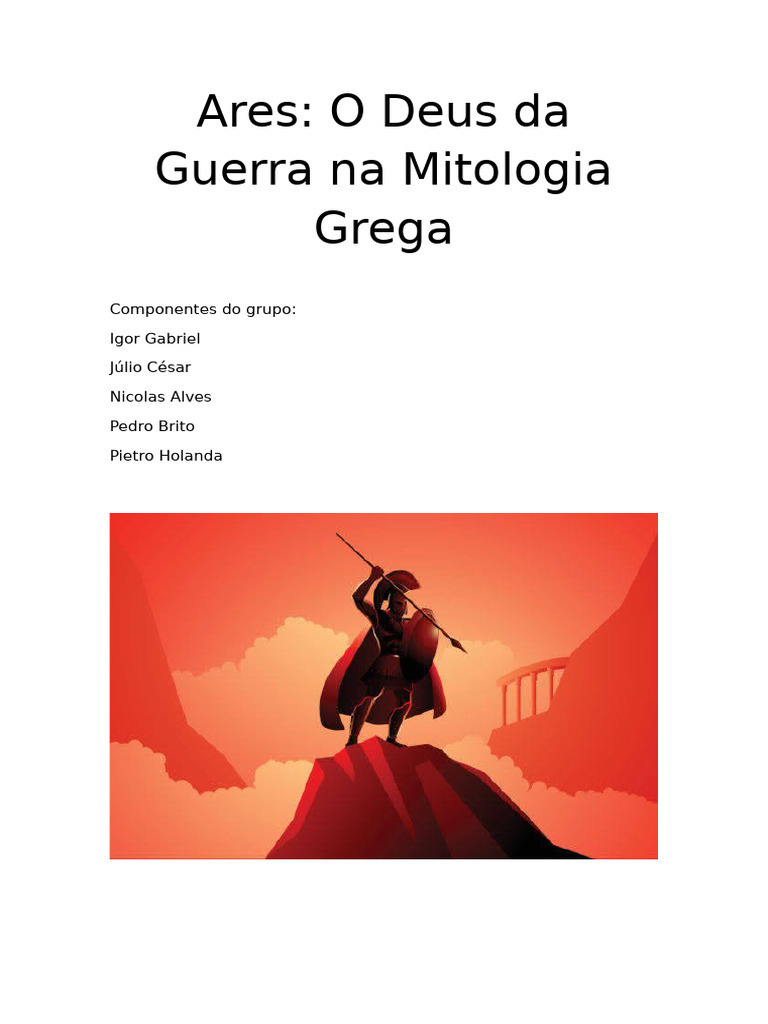 Ares: O Deus da Guerra na Mitologia Grega

Componentes do grupo:
Igor Gabriel
Júlio César
Nicolas Alves
Pedro Brito
Pietro Holanda